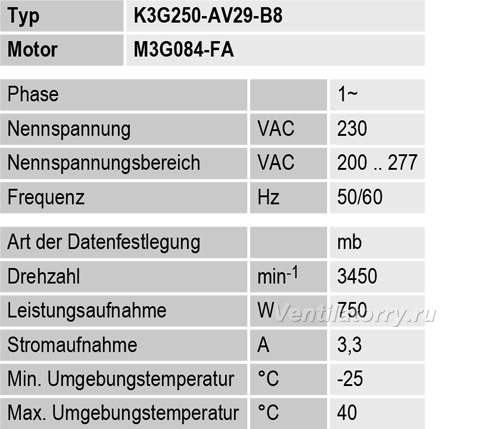 | Typ | K3G250-AV29-B8 |
|---|---|
| Motor | M3G084-FA |

| Phase |  | 1~ |
|---|---|---|
| Nennspannung | VAC | 230 |
| Nennspannungsbereich | VAC | 200 .. 277 |
| Frequenz | Hz | 50/60 |

| Art der Datenfestlegung |  | mb |
|---|---|---|
| Drehzahl | $min^{-1}$ | 3450 |
| Leistungsaufnahme | W | 750 |
| Stromaufnahme | A | 3,3 |
| Min. Umgebungstemperatur | °C | -25 |
| Max. Umgebungstemperatur | °C | 40 |

Ventilatorry.ru